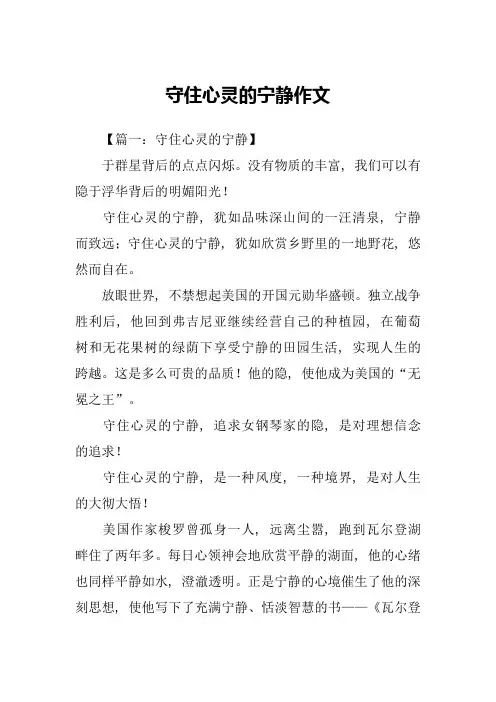 守住心灵的宁静作文

【篇一：守住心灵的宁静】

于群星背后的点点闪烁。没有物质的丰富，我们可以有隐于浮华背后的明媚阳光！

守住心灵的宁静，犹如品味深山间的一汪清泉，宁静而致远；守住心灵的宁静，犹如欣赏乡野里的一地野花，悠然而自在。

放眼世界，不禁想起美国的开国元勋华盛顿。独立战争胜利后，他回到弗吉尼亚继续经营自己的种植园，在葡萄树和无花果树的绿荫下享受宁静的田园生活，实现人生的跨越。这是多么可贵的品质！他的隐，使他成为美国的“无冕之王”。

守住心灵的宁静，追求女钢琴家的隐，是对理想信念的追求！

守住心灵的宁静，是一种风度，一种境界，是对人生的大彻大悟！

美国作家梭罗曾孤身一人，远离尘嚣，跑到瓦尔登湖畔住了两年多。每日心领神会地欣赏平静的湖面，他的心绪也同样平静如水，澄澈透明。正是宁静的心境催生了他的深刻思想，使他写下了充满宁静、恬淡智慧的书——《瓦尔登